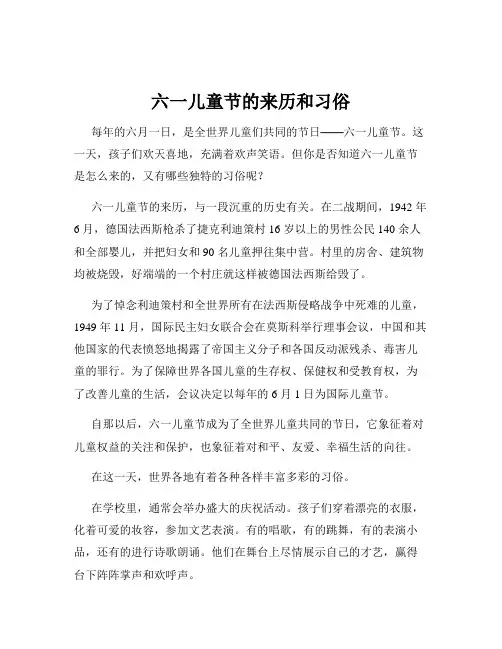 六一儿童节的来历和习俗

每年的六月一日，是全世界儿童们共同的节日——六一儿童节。这一天，孩子们欢天喜地，充满着欢声笑语。但你是否知道六一儿童节是怎么来的，又有哪些独特的习俗呢？

六一儿童节的来历，与一段沉重的历史有关。在二战期间，1942 年 6 月，德国法西斯枪杀了捷克利迪策村 16 岁以上的男性公民 140 余人和全部婴儿，并把妇女和 90 名儿童押往集中营。村里的房舍、建筑物均被烧毁，好端端的一个村庄就这样被德国法西斯给毁了。

为了悼念利迪策村和全世界所有在法西斯侵略战争中死难的儿童，1949 年 11 月，国际民主妇女联合会在莫斯科举行理事会议，中国和其他国家的代表愤怒地揭露了帝国主义分子和各国反动派残杀、毒害儿童的罪行。为了保障世界各国儿童的生存权、保健权和受教育权，为了改善儿童的生活，会议决定以每年的 6 月 1 日为国际儿童节。

自那以后，六一儿童节成为了全世界儿童共同的节日，它象征着对儿童权益的关注和保护，也象征着对和平、友爱、幸福生活的向往。

在这一天，世界各地有着各种各样丰富多彩的习俗。

在学校里，通常会举办盛大的庆祝活动。孩子们穿着漂亮的衣服，化着可爱的妆容，参加文艺表演。有的唱歌，有的跳舞，有的表演小品，还有的进行诗歌朗诵。他们在舞台上尽情展示自己的才艺，赢得台下阵阵掌声和欢呼声。